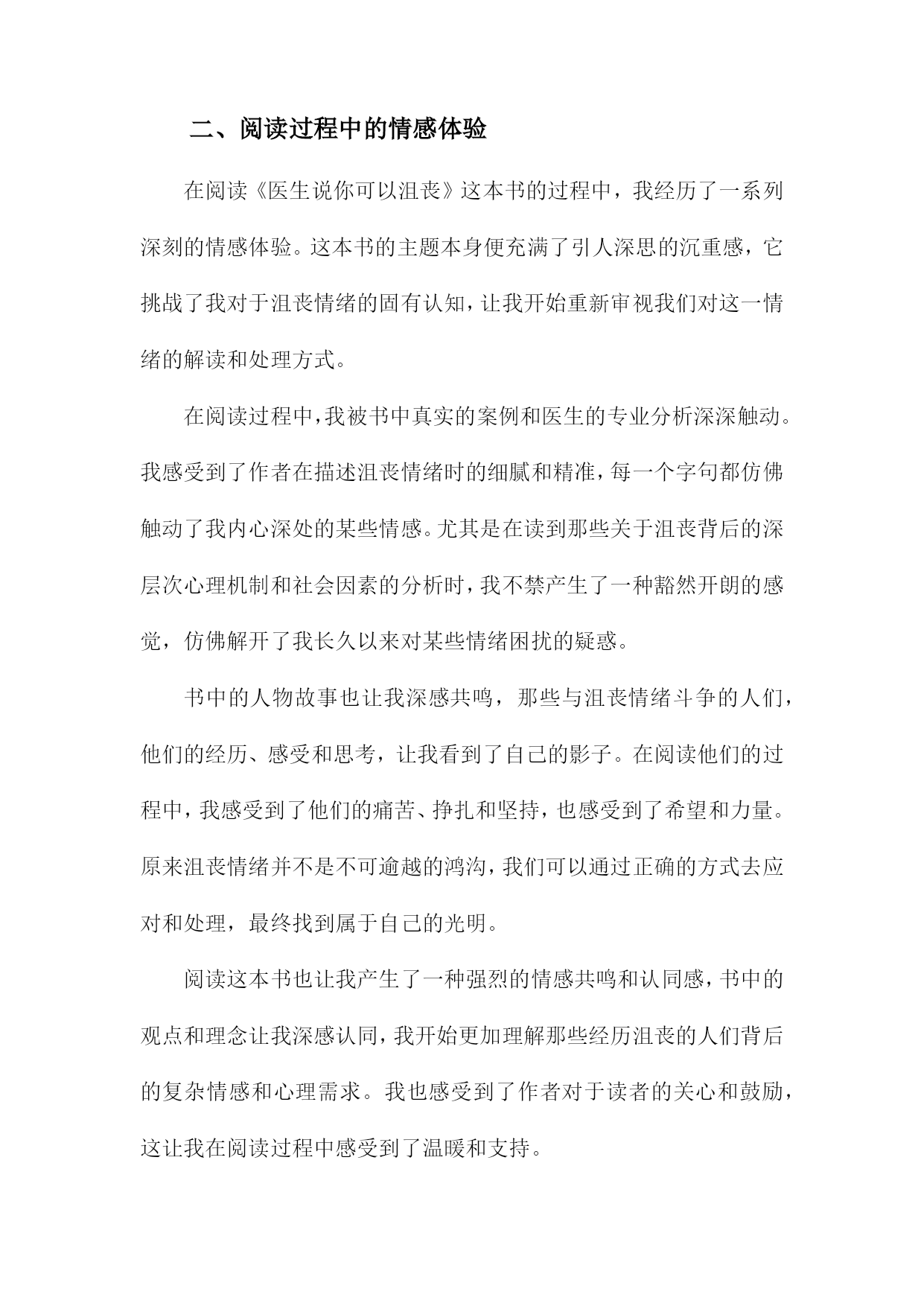 二、阅读过程中的情感体验

在阅读《医生说你可以沮丧》这本书的过程中，我经历了一系列深刻的情感体验。这本书的主题本身便充满了引人深思的沉重感，它挑战了我对于沮丧情绪的固有认知，让我开始重新审视我们对这一情绪的解读和处理方式。

在阅读过程中，我被书中真实的案例和医生的专业分析深深触动。我感受到了作者在描述沮丧情绪时的细腻和精准，每一个字句都仿佛触动了我内心深处的某些情感。尤其是在读到那些关于沮丧背后的深层次心理机制和社会因素的分析时，我不禁产生了一种豁然开朗的感觉，仿佛解开了我长久以来对某些情绪困扰的疑惑。

书中的人物故事也让我深感共鸣，那些与沮丧情绪斗争的人们，他们的经历、感受和思考，让我看到了自己的影子。在阅读他们的过程中，我感受到了他们的痛苦、挣扎和坚持，也感受到了希望和力量。原来沮丧情绪并不是不可逾越的鸿沟，我们可以通过正确的方式去应对和处理，最终找到属于自己的光明。

阅读这本书也让我产生了一种强烈的情感共鸣和认同感，书中的观点和理念让我深感认同，我开始更加理解那些经历沮丧的人们背后的复杂情感和心理需求。我也感受到了作者对于读者的关心和鼓励，这让我在阅读过程中感受到了温暖和支持。